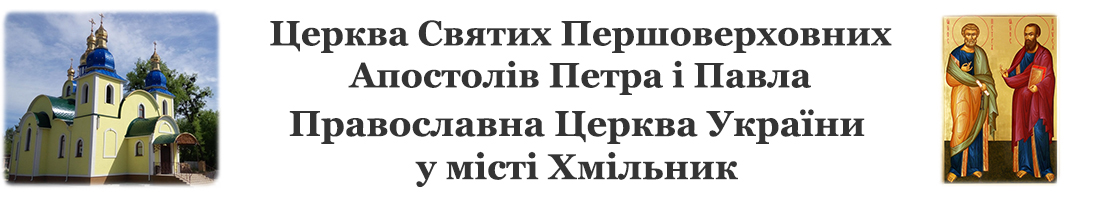 Церква Святих Першоверховних Апостолів Петра і Павла

Православна Церква України у місті Хмільник